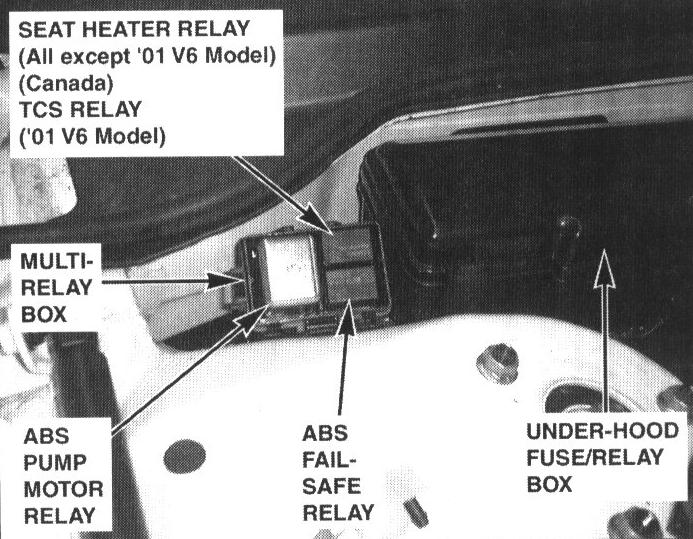 SEAT HEATER RELAY
(All except '01 V6 Model)
(Canada)
TCS RELAY
('01 V6 Model)

MULTI-
RELAY
BOX

ABS
PUMP
MOTOR
RELAY

ABS
FAIL-
SAFE
RELAY

UNDER-HOOD
FUSE/RELAY
BOX